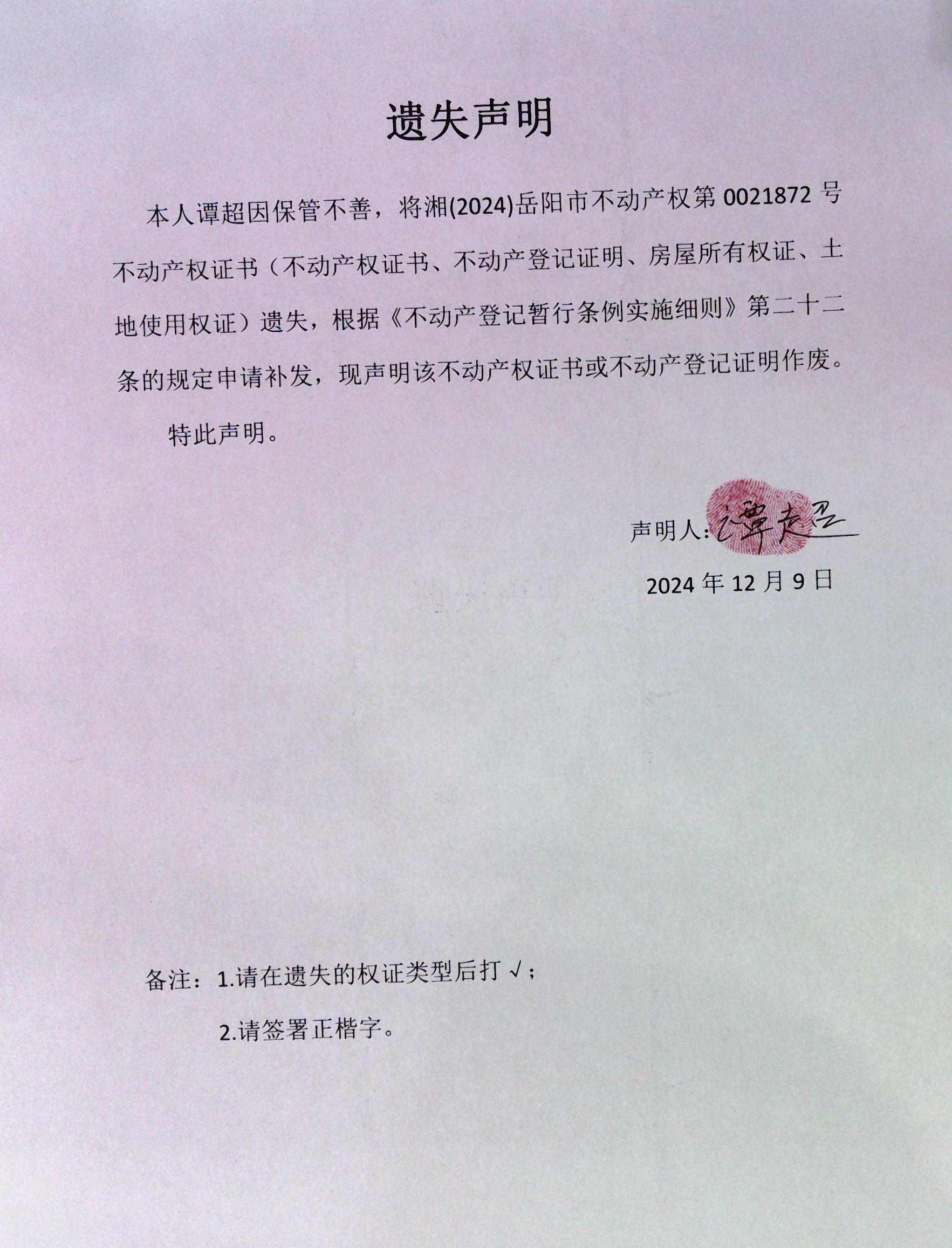 遗失声明

本人谭超因保管不善，将湘(2024)岳阳市不动产权第0021872号不动产权证书（不动产权证书、不动产登记证明、房屋所有权证、土地使用权证）遗失，根据《不动产登记暂行条例实施细则》第二十二条的规定申请补发，现声明该不动产权证书或不动产登记证明作废。

特此声明。

声明人：谭超

2024年12月9日

备注：1.请在遗失的权证类型后打√；

2.请签署正楷字。